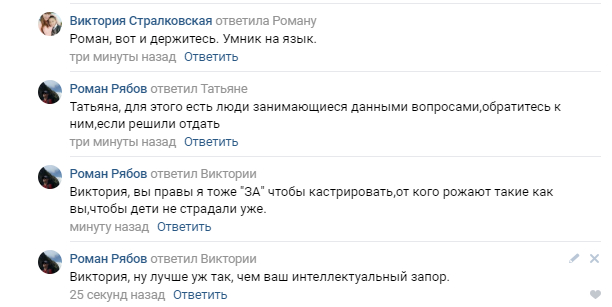 Виктория Стралковская ответила Роману
Роман, вот и держитесь. Умник на язык.
три минуты назад Ответить

Роман Рябов ответил Татьяне
Татьяна, для этого есть люди занимающиеся данными вопросами,обратитесь к ним,если решили отдать
три минуты назад Ответить

Роман Рябов ответил Виктории
Виктория, вы правы я тоже "ЗА" чтобы кастрировать,от кого рожают такие как вы,чтобы дети не страдали уже.
минуту назад Ответить

Роман Рябов ответил Виктории
Виктория, ну лучше уж так, чем ваш интеллектуальный запор.
25 секунд назад Ответить